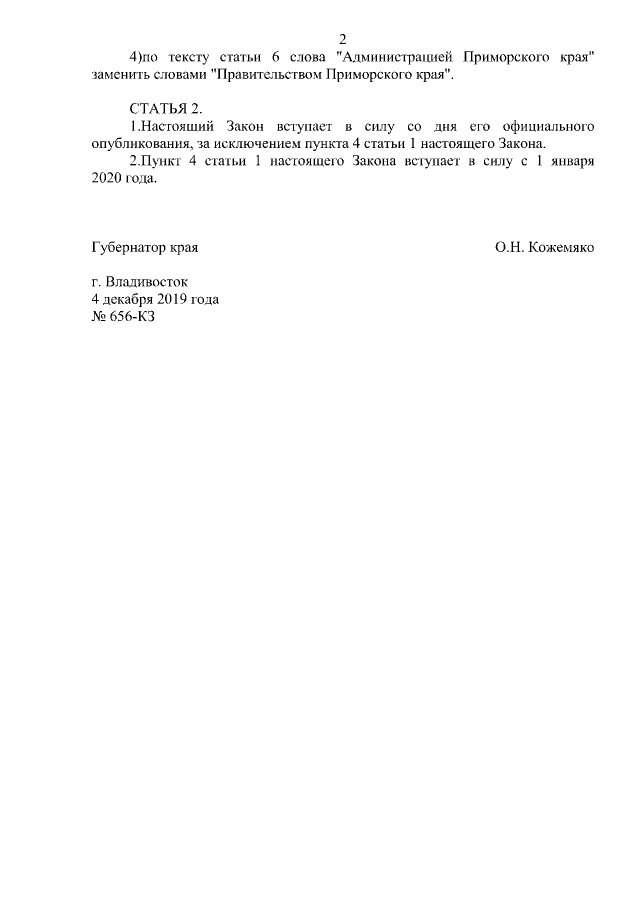 2

4)по тексту статьи 6 слова "Администрацией Приморского края" заменить словами "Правительством Приморского края".

СТАТЬЯ 2.

1.Настоящий Закон вступает в силу со дня его официального опубликования, за исключением пункта 4 статьи 1 настоящего Закона.

2.Пункт 4 статьи 1 настоящего Закона вступает в силу с 1 января 2020 года.

Губернатор края

О.Н. Кожемяко

г. Владивосток
4 декабря 2019 года
№ 656-КЗ